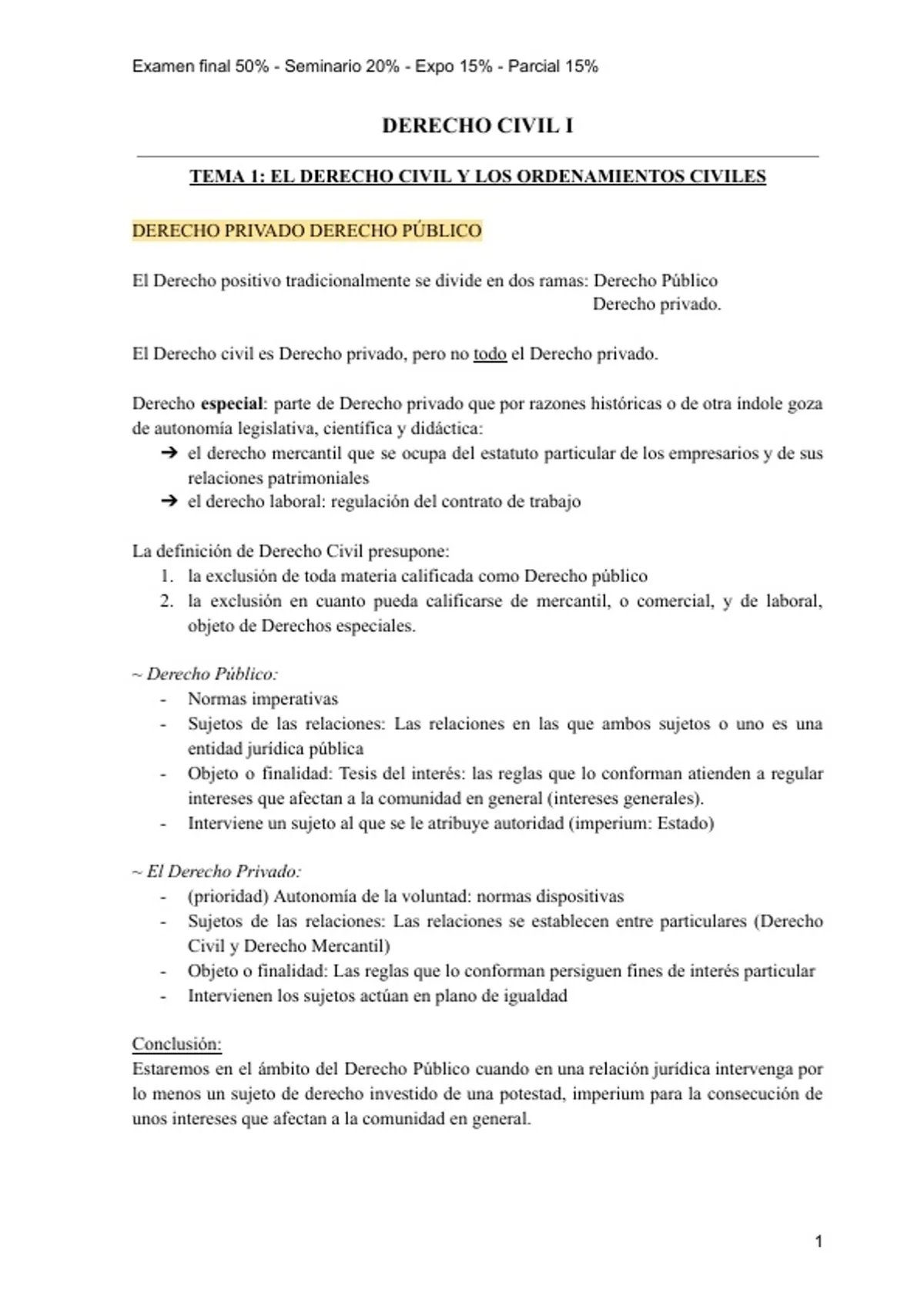 Examen final 50% - Seminario 20% - Expo 15% - Parcial 15%

DERECHO CIVIL I

TEMA 1: EL DERECHO CIVIL Y LOS ORDENAMIENTOS CIVILES

DERECHO PRIVADO DERECHO PÚBLICO

El Derecho positivo tradicionalmente se divide en dos ramas: Derecho Público
Derecho privado.

El Derecho civil es Derecho privado, pero no todo el Derecho privado.

Derecho especial: parte de Derecho privado que por razones históricas o de otra índole goza de autonomía legislativa, científica y didáctica:
➔ el derecho mercantil que se ocupa del estatuto particular de los empresarios y de sus relaciones patrimoniales
➔ el derecho laboral: regulación del contrato de trabajo

La definición de Derecho Civil presupone:
1. la exclusión de toda materia calificada como Derecho público
2. la exclusión en cuanto pueda calificarse de mercantil, o comercial, y de laboral, objeto de Derechos especiales.

~ Derecho Público:
- Normas imperativas
- Sujetos de las relaciones: Las relaciones en las que ambos sujetos o uno es una entidad jurídica pública
- Objeto o finalidad: Tesis del interés: las reglas que lo conforman atienden a regular intereses que afectan a la comunidad en general (intereses generales).
- Interviene un sujeto al que se le atribuye autoridad (imperium: Estado)

~ El Derecho Privado:
- (prioridad) Autonomía de la voluntad: normas dispositivas
- Sujetos de las relaciones: Las relaciones se establecen entre particulares (Derecho Civil y Derecho Mercantil)
- Objeto o finalidad: Las reglas que lo conforman persiguen fines de interés particular
- Intervienen los sujetos actúan en plano de igualdad

Conclusión:
Estaremos en el ámbito del Derecho Público cuando en una relación jurídica intervenga por lo menos un sujeto de derecho investido de una potestad, imperium para la consecución de unos intereses que afectan a la comunidad en general.

1